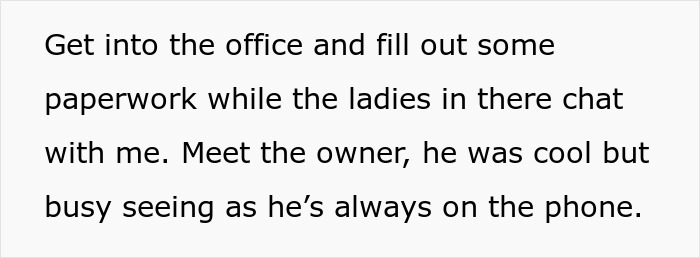 Get into the office and fill out some paperwork while the ladies in there chat with me. Meet the owner, he was cool but busy seeing as he’s always on the phone.